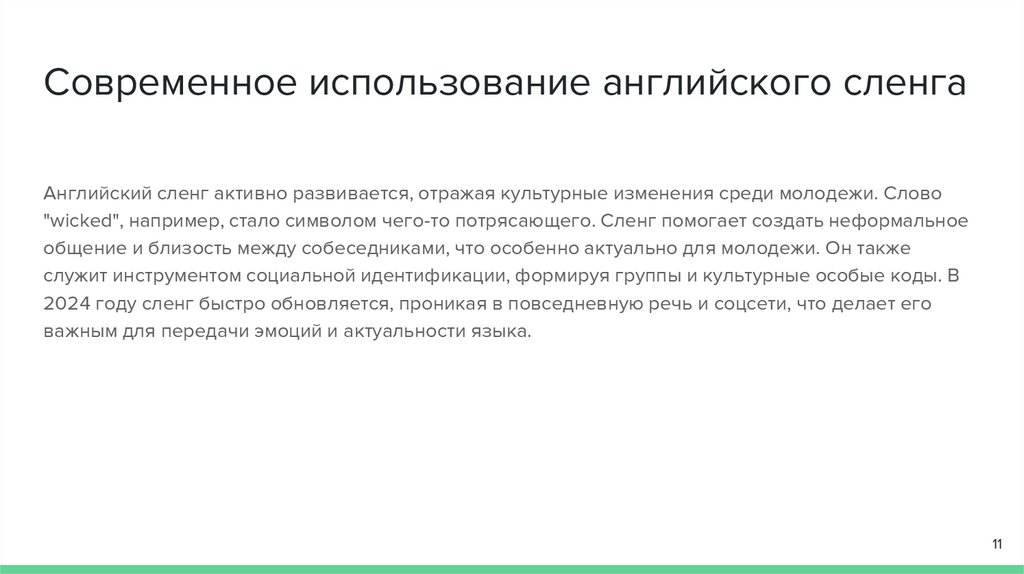 Современное использование английского сленга

Английский сленг активно развивается, отражая культурные изменения среди молодежи. Слово "wicked", например, стало символом чего-то потрясающего. Сленг помогает создать неформальное общение и близость между собеседниками, что особенно актуально для молодежи. Он также служит инструментом социальной идентификации, формируя группы и культурные особые коды. В 2024 году сленг быстро обновляется, проникая в повседневную речь и соцсети, что делает его важным для передачи эмоций и актуальности языка.

11